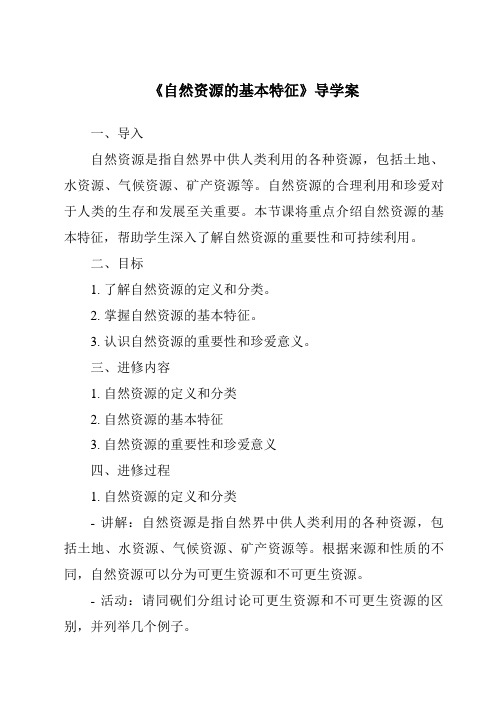 《自然资源的基本特征》导学案

一、导入

自然资源是指自然界中供人类利用的各种资源，包括土地、水资源、气候资源、矿产资源等。自然资源的合理利用和珍爱对于人类的生存和发展至关重要。本节课将重点介绍自然资源的基本特征，帮助学生深入了解自然资源的重要性和可持续利用。

二、目标

1. 了解自然资源的定义和分类。

2. 掌握自然资源的基本特征。

3. 认识自然资源的重要性和珍爱意义。

三、进修内容

1. 自然资源的定义和分类

2. 自然资源的基本特征

3. 自然资源的重要性和珍爱意义

四、进修过程

1. 自然资源的定义和分类

- 讲解：自然资源是指自然界中供人类利用的各种资源，包括土地、水资源、气候资源、矿产资源等。根据来源和性质的不同，自然资源可以分为可更生资源和不可更生资源。

- 活动：请同砚们分组讨论可更生资源和不可更生资源的区别，并列举几个例子。